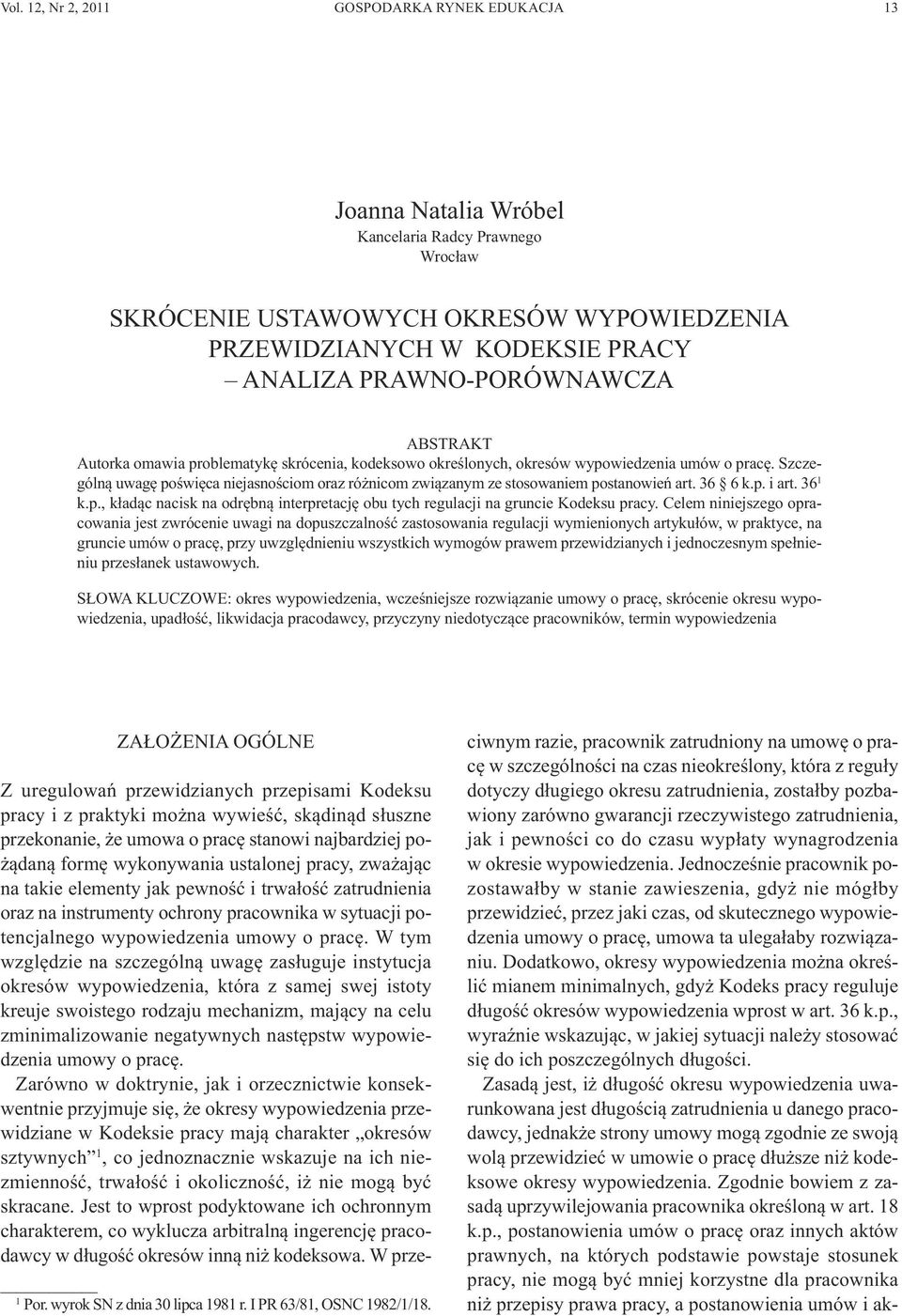 Vol. 12, Nr 2, 2011 GOSPODARKA RYNEK EDUKACJA 13

Joanna Natalia Wróbel
Kancelaria Radcy Prawnego
Wrocław

SKRÓCENIE USTAWOWYCH OKRESÓW WYPOWIEDZENIA PRZEWIDZIANYCH W KODEKSIE PRACY – ANALIZA PRAWNO-PORÓWNAWCZA

ABSTRAKT
Autorka omawia problematykę skrócenia, kodeksowo określonych, okresów wypowiedzenia umów o pracę. Szczególną uwagę poświęca niejasnościom oraz różnicom związanym ze stosowaniem postanowień art. 36 § 6 k.p. i art. $36^1$ k.p., kładąc nacisk na odrębną interpretację obu tych regulacji na gruncie Kodeksu pracy. Celem niniejszego opracowania jest zwrócenie uwagi na dopuszczalność zastosowania regulacji wymienionych artykułów, w praktyce, na gruncie umów o pracę, przy uwzględnieniu wszystkich wymogów prawem przewidzianych i jednoczesnym spełnieniu przesłanek ustawowych.

SŁOWA KLUCZOWE: okres wypowiedzenia, wcześniejsze rozwiązanie umowy o pracę, skrócenie okresu wypowiedzenia, upadłość, likwidacja pracodawcy, przyczyny niedotyczące pracowników, termin wypowiedzenia

ZAŁOŻENIA OGÓLNE

Z uregulowań przewidzianych przepisami Kodeksu pracy i z praktyki można wywieść, skądinąd słuszne przekonanie, że umowa o pracę stanowi najbardziej pożądaną formę wykonywania ustalonej pracy, zważając na takie elementy jak pewność i trwałość zatrudnienia oraz na instrumenty ochrony pracownika w sytuacji potencjalnego wypowiedzenia umowy o pracę. W tym względzie na szczególną uwagę zasługuje instytucja okresów wypowiedzenia, która z samej swej istoty kreuje swoistego rodzaju mechanizm, mający na celu zminimalizowanie negatywnych następstw wypowiedzenia umowy o pracę.

Zarówno w doktrynie, jak i orzecznictwie konsekwentnie przyjmuje się, że okresy wypowiedzenia przewidziane w Kodeksie pracy mają charakter „okresów sztywnych”$^1$, co jednoznacznie wskazuje na ich niezmienność, trwałość i okoliczność, iż nie mogą być skracane. Jest to wprost podyktowane ich ochronnym charakterem, co wyklucza arbitralną ingerencję pracodawcy w długość okresów inną niż kodeksowa. W przeciwnym razie, pracownik zatrudniony na umowę o pracę w szczególności na czas nieokreślony, która z reguły dotyczy długiego okresu zatrudnienia, zostałby pozbawiony zarówno gwarancji rzeczywistego zatrudnienia, jak i pewności co do czasu wypłaty wynagrodzenia w okresie wypowiedzenia. Jednocześnie pracownik pozostawałby w stanie zawieszenia, gdyż nie mógłby przewidzieć, przez jaki czas, od skutecznego wypowiedzenia umowy o pracę, umowa ta ulegałaby rozwiązaniu. Dodatkowo, okresy wypowiedzenia można określić mianem minimalnych, gdyż Kodeks pracy reguluje długość okresów wypowiedzenia wprost w art. 36 k.p., wyraźnie wskazując, w jakiej sytuacji należy stosować się do ich poszczególnych długości.

Zasadą jest, iż długość okresu wypowiedzenia uwarunkowana jest długością zatrudnienia u danego pracodawcy, jednakże strony umowy mogą zgodnie ze swoją wolą przewidzieć w umowie o pracę dłuższe niż kodeksowe okresy wypowiedzenia. Zgodnie bowiem z zasadą uprzywilejowania pracownika określoną w art. 18 k.p., postanowienia umów o pracę oraz innych aktów prawnych, na których podstawie powstaje stosunek pracy, nie mogą być mniej korzystne dla pracownika niż przepisy prawa pracy, a postanowienia umów i ak-

$^1$ Por. wyrok SN z dnia 30 lipca 1981 r. I PR 63/81, OSNC 1982/1/18.